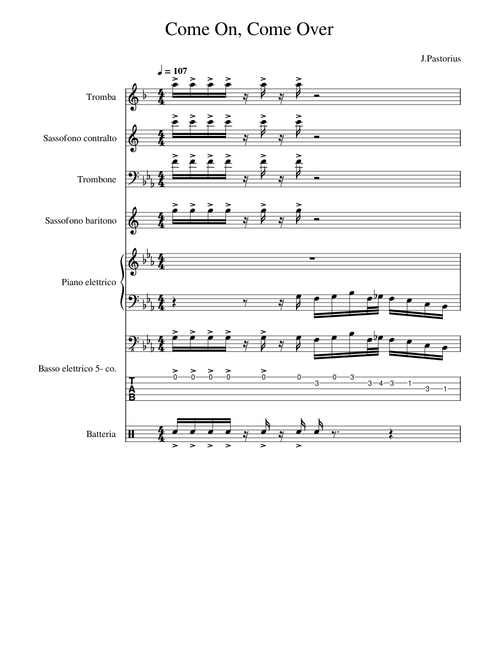 Come On, Come Over

J.Pastorius

♩ = 107

Tromba

Sassofono contralto

Trombone

Sassofono baritono

Piano elettrico

Basso elettrico 5- co.

T
A
B

0 0 0 0 0 0 3 0 3 3 4 3 1 3 1

Batteria